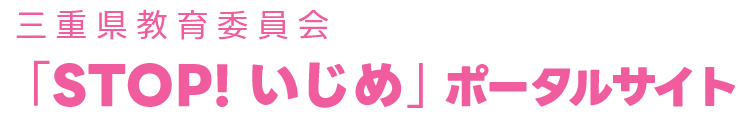 三重県教育委員会

「STOP! いじめ」ポータルサイト